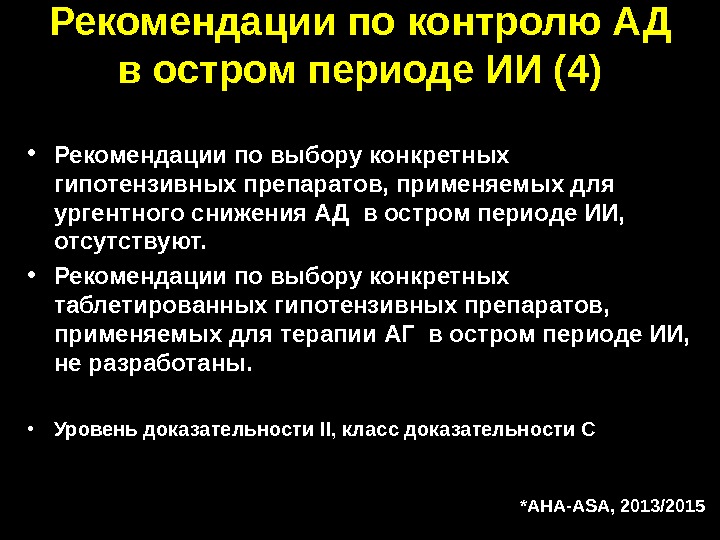 Рекомендации по контролю АД в остром периоде ИИ (4)

• Рекомендации по выбору конкретных гипотензивных препаратов, применяемых для ургентного снижения АД в остром периоде ИИ, отсутствуют.
• Рекомендации по выбору конкретных таблетированных гипотензивных препаратов, применяемых для терапии АГ в остром периоде ИИ, не разработаны.

• Уровень доказательности II, класс доказательности С

*AHA-ASA, 2013/2015